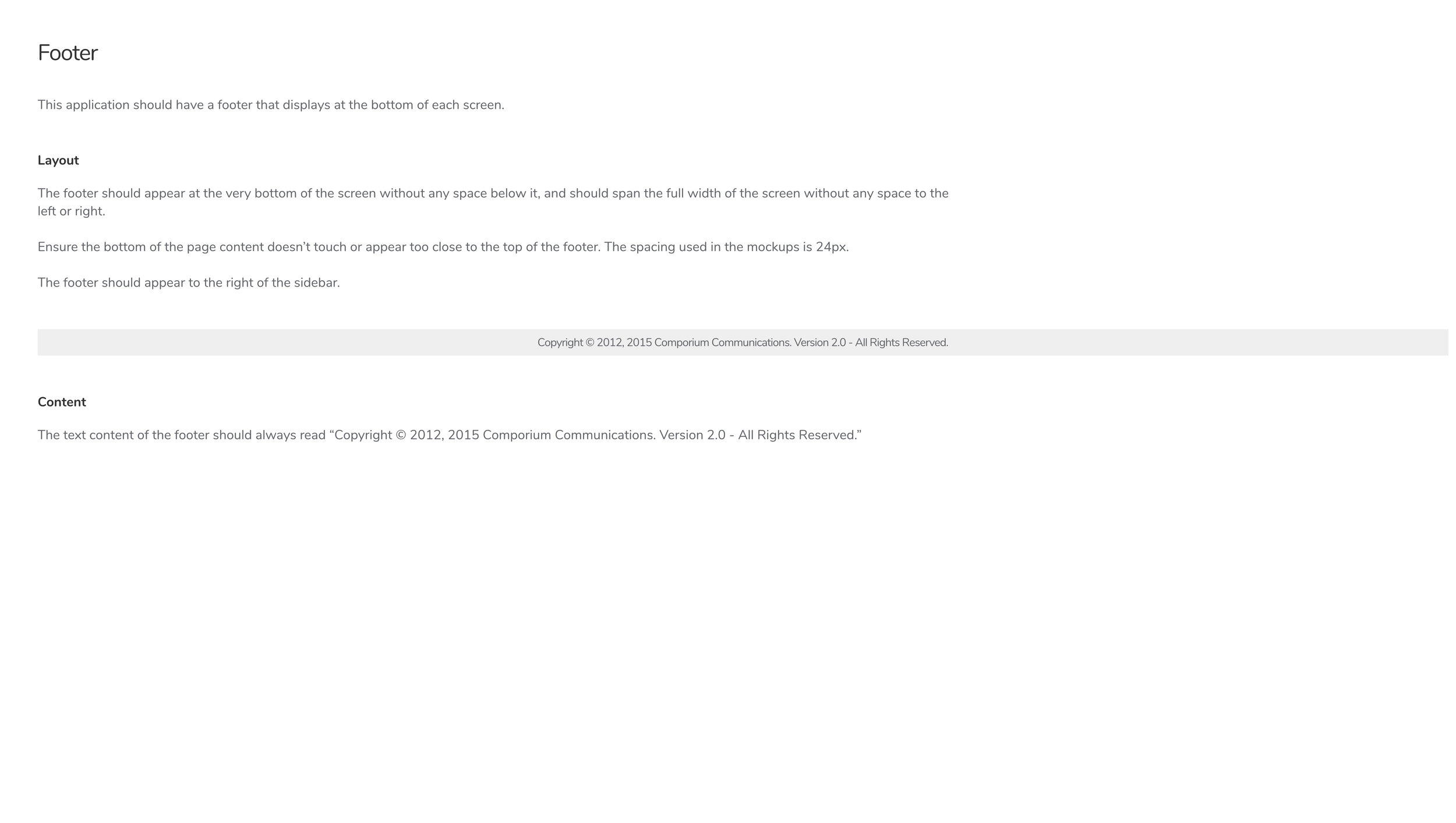 Footer

This application should have a footer that displays at the bottom of each screen.

Layout

The footer should appear at the very bottom of the screen without any space below it, and should span the full width of the screen without any space to the left or right.

Ensure the bottom of the page content doesn't touch or appear too close to the top of the footer. The spacing used in the mockups is 24px.

The footer should appear to the right of the sidebar.

Copyright © 2012, 2015 Comporium Communications. Version 2.0 - All Rights Reserved.

Content

The text content of the footer should always read "Copyright © 2012, 2015 Comporium Communications. Version 2.0 - All Rights Reserved."